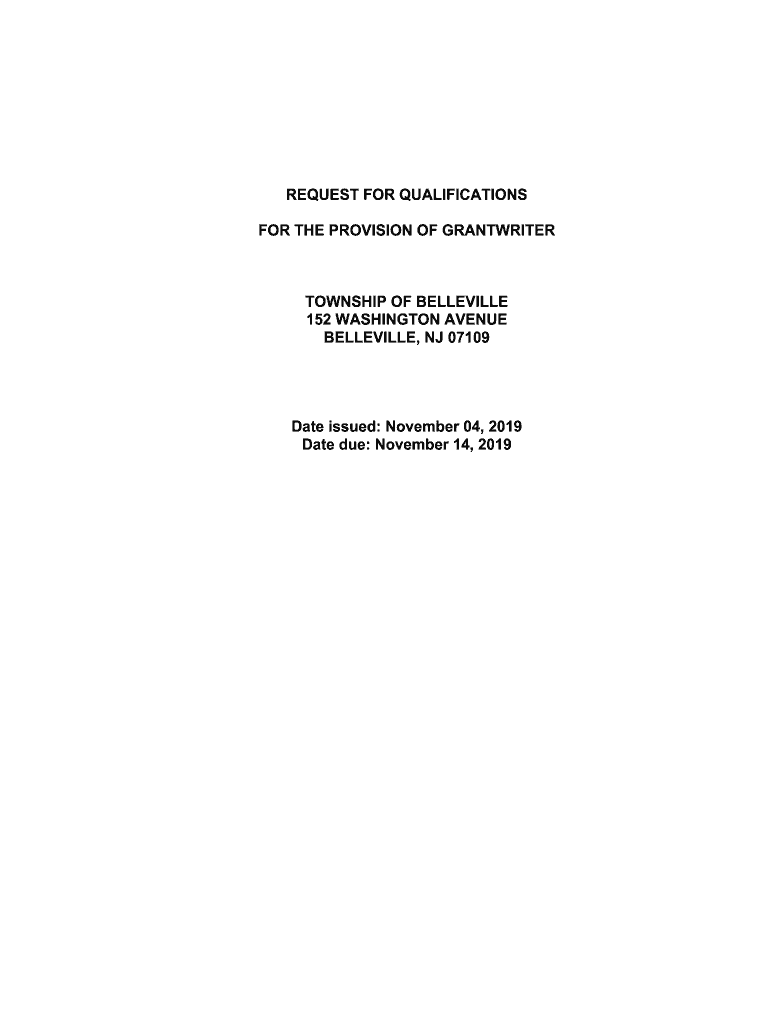 REQUEST FOR QUALIFICATIONS

FOR THE PROVISION OF GRANTWRITER

TOWNSHIP OF BELLEVILLE
152 WASHINGTON AVENUE
BELLEVILLE, NJ 07109

Date issued: November 04, 2019
Date due: November 14, 2019